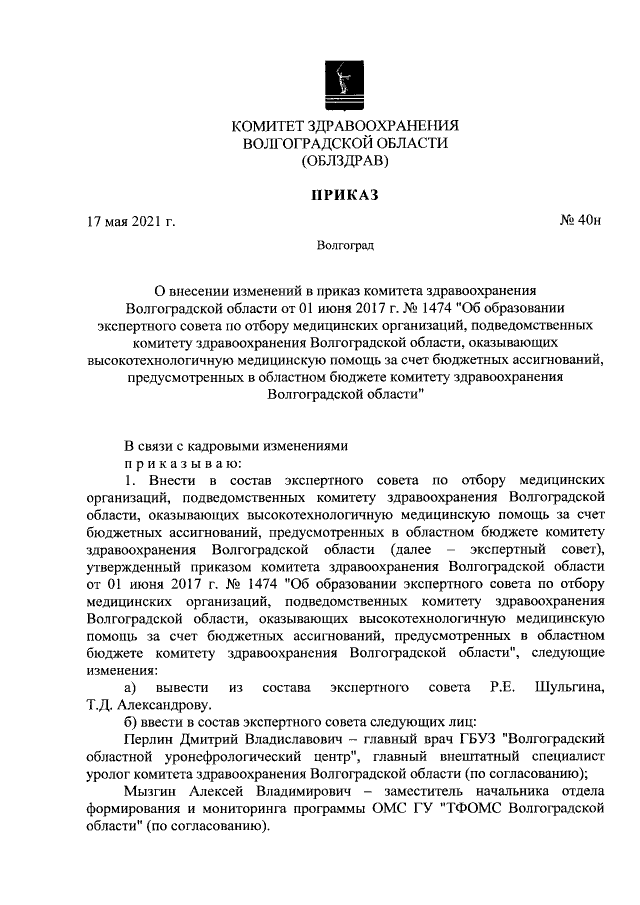 КОМИТЕТ ЗДРАВООХРАНЕНИЯ
ВОЛГОГРАДСКОЙ ОБЛАСТИ
(ОБЛЗДРАВ)

ПРИКАЗ

17 мая 2021 г.

№ 40н

Волгоград

О внесении изменений в приказ комитета здравоохранения Волгоградской области от 01 июня 2017 г. № 1474 "Об образовании экспертного совета по отбору медицинских организаций, подведомственных комитету здравоохранения Волгоградской области, оказывающих высокотехнологичную медицинскую помощь за счет бюджетных ассигнований, предусмотренных в областном бюджете комитету здравоохранения Волгоградской области"

В связи с кадровыми изменениями
п р и к а з ы в а ю:

1. Внести в состав экспертного совета по отбору медицинских организаций, подведомственных комитету здравоохранения Волгоградской области, оказывающих высокотехнологичную медицинскую помощь за счет бюджетных ассигнований, предусмотренных в областном бюджете комитету здравоохранения Волгоградской области (далее – экспертный совет), утвержденный приказом комитета здравоохранения Волгоградской области от 01 июня 2017 г. № 1474 "Об образовании экспертного совета по отбору медицинских организаций, подведомственных комитету здравоохранения Волгоградской области, оказывающих высокотехнологичную медицинскую помощь за счет бюджетных ассигнований, предусмотренных в областном бюджете комитету здравоохранения Волгоградской области", следующие изменения:

а) вывести из состава экспертного совета Р.Е. Шульгина, Т.Д. Александрову.

б) ввести в состав экспертного совета следующих лиц:

Перлин Дмитрий Владиславович – главный врач ГБУЗ "Волгоградский областной уронефрологический центр", главный внештатный специалист уролог комитета здравоохранения Волгоградской области (по согласованию);

Мызгин Алексей Владимирович – заместитель начальника отдела формирования и мониторинга программы ОМС ГУ "ТФОМС Волгоградской области" (по согласованию).